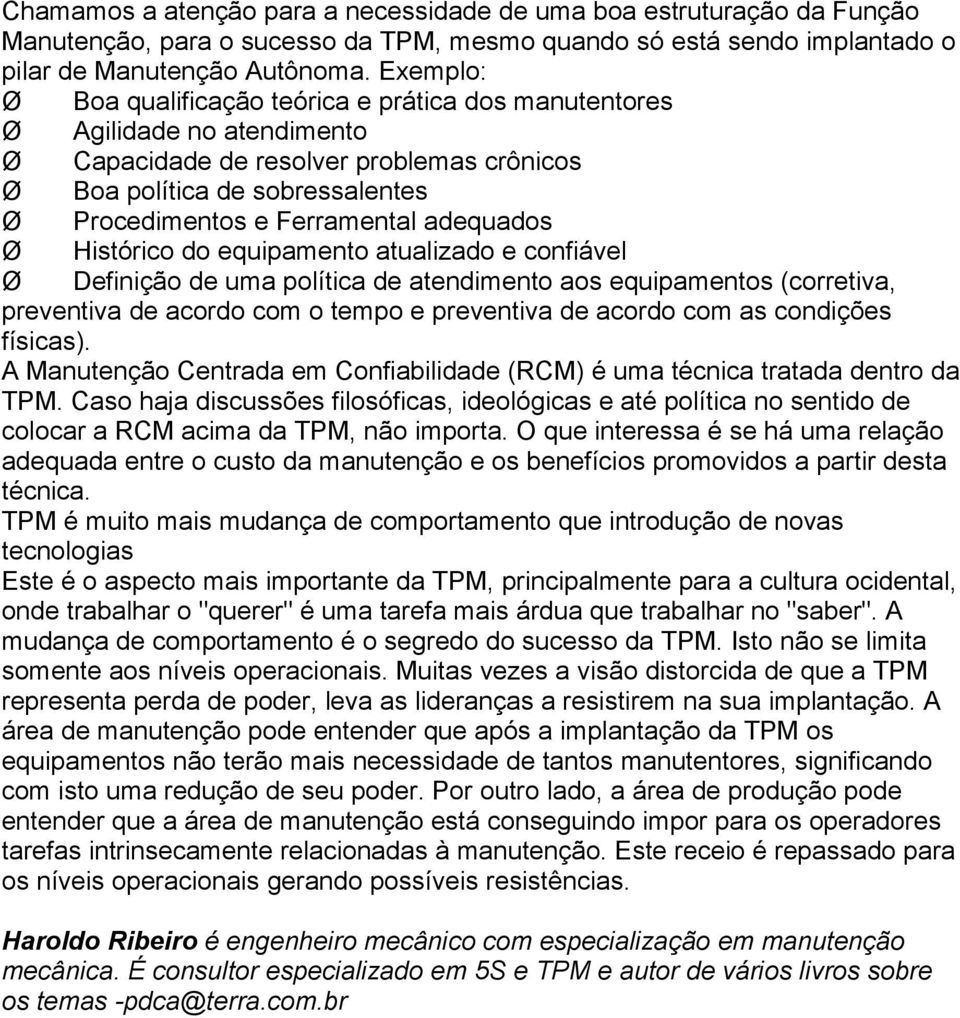 Chamamos a atenção para a necessidade de uma boa estruturação da Função Manutenção, para o sucesso da TPM, mesmo quando só está sendo implantado o pilar de Manutenção Autônoma. Exemplo:
Ø Boa qualificação teórica e prática dos manutentores
Ø Agilidade no atendimento
Ø Capacidade de resolver problemas crônicos
Ø Boa política de sobressalentes
Ø Procedimentos e Ferramental adequados
Ø Histórico do equipamento atualizado e confiável
Ø Definição de uma política de atendimento aos equipamentos (corretiva, preventiva de acordo com o tempo e preventiva de acordo com as condições físicas).
A Manutenção Centrada em Confiabilidade (RCM) é uma técnica tratada dentro da TPM. Caso haja discussões filosóficas, ideológicas e até política no sentido de colocar a RCM acima da TPM, não importa. O que interessa é se há uma relação adequada entre o custo da manutenção e os benefícios promovidos a partir desta técnica.
TPM é muito mais mudança de comportamento que introdução de novas tecnologias
Este é o aspecto mais importante da TPM, principalmente para a cultura ocidental, onde trabalhar o "querer" é uma tarefa mais árdua que trabalhar no "saber". A mudança de comportamento é o segredo do sucesso da TPM. Isto não se limita somente aos níveis operacionais. Muitas vezes a visão distorcida de que a TPM representa perda de poder, leva as lideranças a resistirem na sua implantação. A área de manutenção pode entender que após a implantação da TPM os equipamentos não terão mais necessidade de tantos manutentores, significando com isto uma redução de seu poder. Por outro lado, a área de produção pode entender que a área de manutenção está conseguindo impor para os operadores tarefas intrinsecamente relacionadas à manutenção. Este receio é repassado para os níveis operacionais gerando possíveis resistências.

Haroldo Ribeiro é engenheiro mecânico com especialização em manutenção mecânica. É consultor especializado em 5S e TPM e autor de vários livros sobre os temas -pdca@terra.com.br